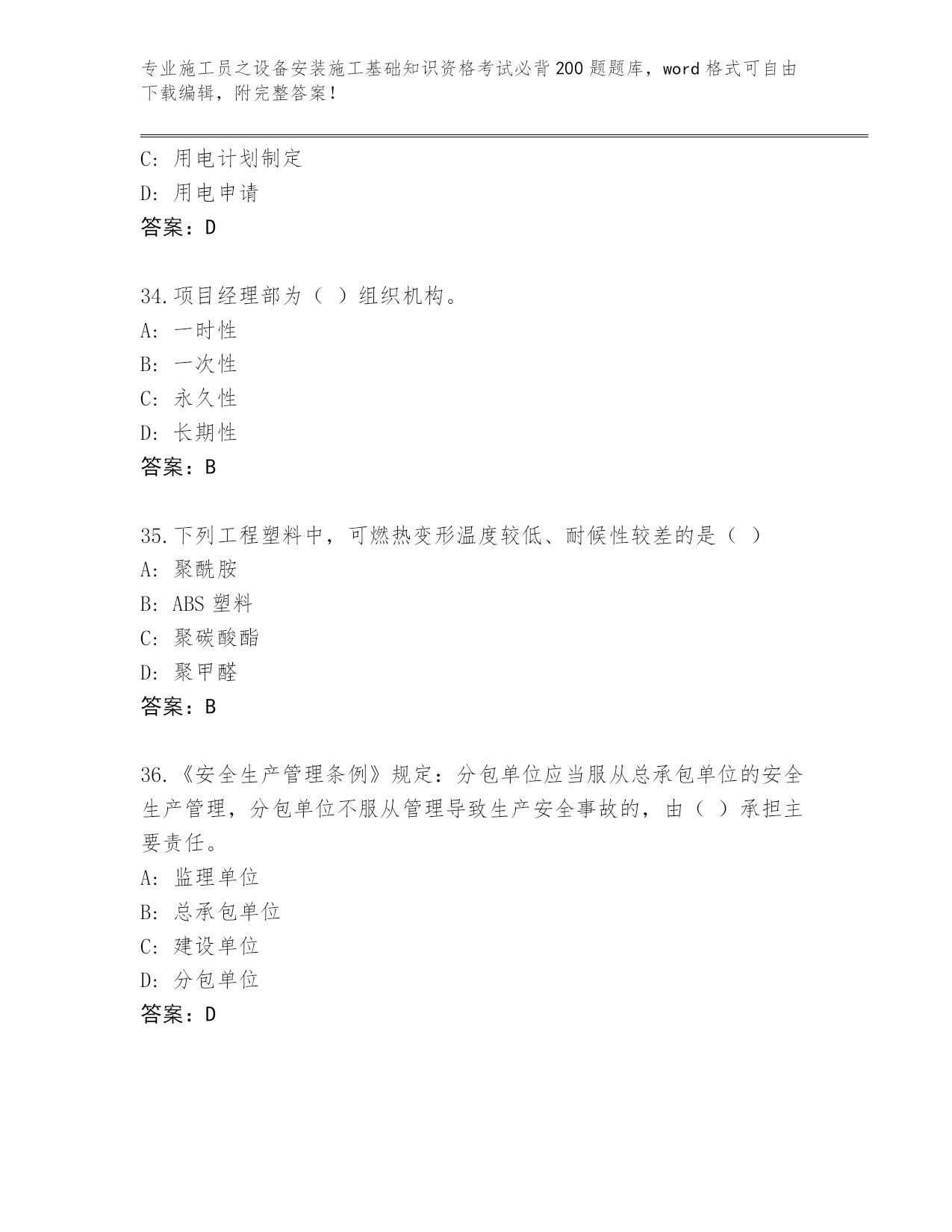 专业施工员之设备安装施工基础知识资格考试必背200题题库，word格式可自由下载编辑，附完整答案！

C：用电计划制定
D：用电申请
答案：D

34.项目经理部为（ ）组织机构。
A：一时性
B：一次性
C：永久性
D：长期性
答案：B

35.下列工程塑料中，可燃热变形温度较低、耐候性较差的是（ ）
A：聚酰胺
B：ABS塑料
C：聚碳酸酯
D：聚甲醛
答案：B

36.《安全生产管理条例》规定：分包单位应当服从总承包单位的安全生产管理，分包单位不服从管理导致生产安全事故的，由（ ）承担主要责任。
A：监理单位
B：总承包单位
C：建设单位
D：分包单位
答案：D